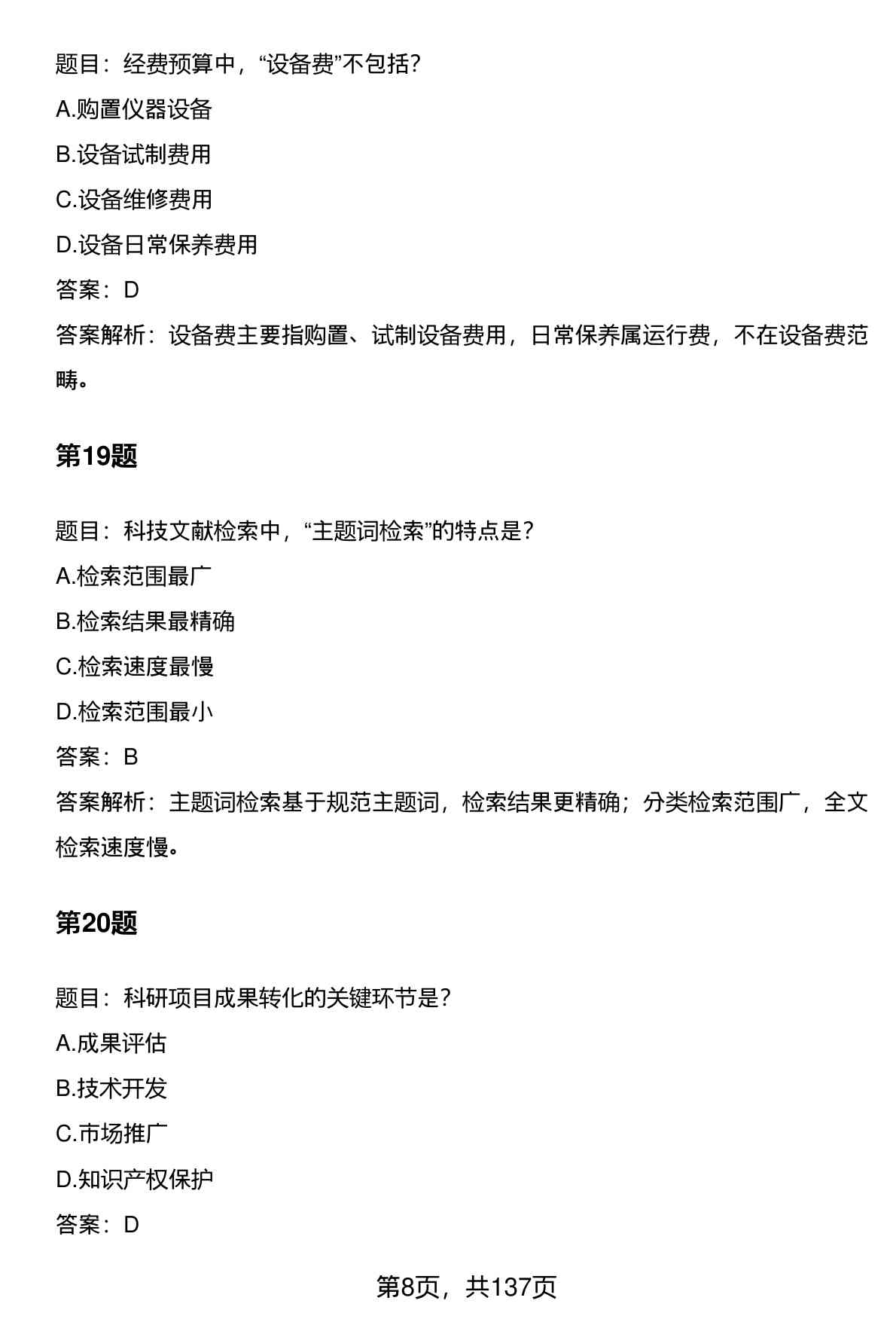 题目：经费预算中，“设备费”不包括？

A.购置仪器设备

B.设备试制费用

C.设备维修费用

D.设备日常保养费用

答案：D

答案解析：设备费主要指购置、试制设备费用，日常保养属运行费，不在设备费范畴。

第19题

题目：科技文献检索中，“主题词检索”的特点是？

A.检索范围最广

B.检索结果最精确

C.检索速度最慢

D.检索范围最小

答案：B

答案解析：主题词检索基于规范主题词，检索结果更精确；分类检索范围广，全文检索速度慢。

第20题

题目：科研项目成果转化的关键环节是？

A.成果评估

B.技术开发

C.市场推广

D.知识产权保护

答案：D

第8页，共137页